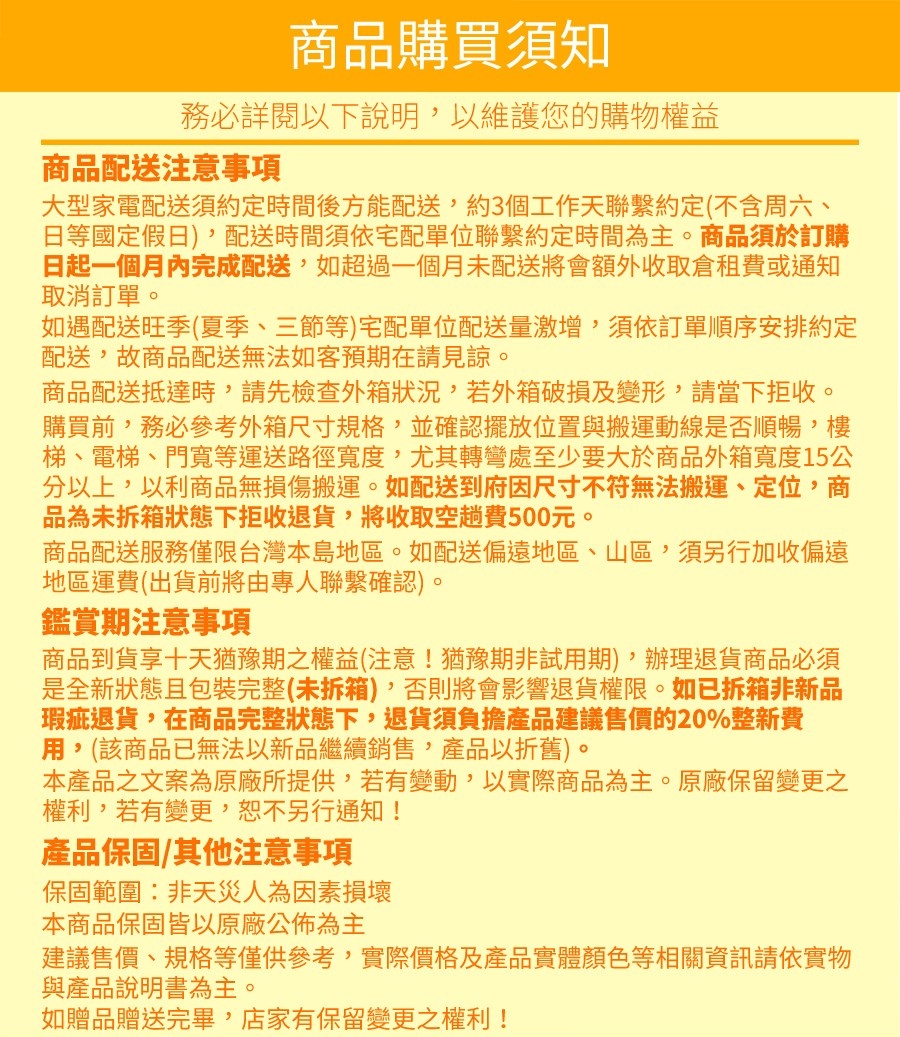 商品購買須知

務必詳閱以下說明，以維護您的購物權益

商品配送注意事項

大型家電配送須約定時間後方能配送，約3個工作天聯繫約定(不含周六、日等國定假日)，配送時間須依宅配單位聯繫約定時間為主。商品須於訂購日起一個月內完成配送，如超過一個月未配送將會額外收取倉租費或通知取消訂單。

如遇配送旺季(夏季、三節等)宅配單位配送量激增，須依訂單順序安排約定配送，故商品配送無法如客預期在請見諒。

商品配送抵達時，請先檢查外箱狀況，若外箱破損及變形，請當下拒收。

購買前，務必參考外箱尺寸規格，並確認擺放位置與搬運動線是否順暢，樓梯、電梯、門寬等運送路徑寬度，尤其轉彎處至少要大於商品外箱寬度15公分以上，以利商品無損傷搬運。如配送到府因尺寸不符無法搬運、定位，商品為未拆箱狀態下拒收退貨，將收取空趟費500元。

商品配送服務僅限台灣本島地區。如配送偏遠地區、山區，須另行加收偏遠地區運費(出貨前將由專人聯繫確認)。

鑑賞期注意事項

商品到貨享十天猶豫期之權益(注意！猶豫期非試用期)，辦理退貨商品必須是全新狀態且包裝完整(未拆箱)，否則將會影響退貨權限。如已拆箱非新品瑕疵退貨，在商品完整狀態下，退貨須負擔產品建議售價的20%整新費用，(該商品已無法以新品繼續銷售，產品以折舊)。

本產品之文案為原廠所提供，若有變動，以實際商品為主。原廠保留變更之權利，若有變更，恕不另行通知！

產品保固/其他注意事項

保固範圍：非天災人為因素損壞

本商品保固皆以原廠公佈為主

建議售價、規格等僅供參考，實際價格及產品實體顏色等相關資訊請依實物與產品說明書為主。

如贈品贈送完畢，店家有保留變更之權利！